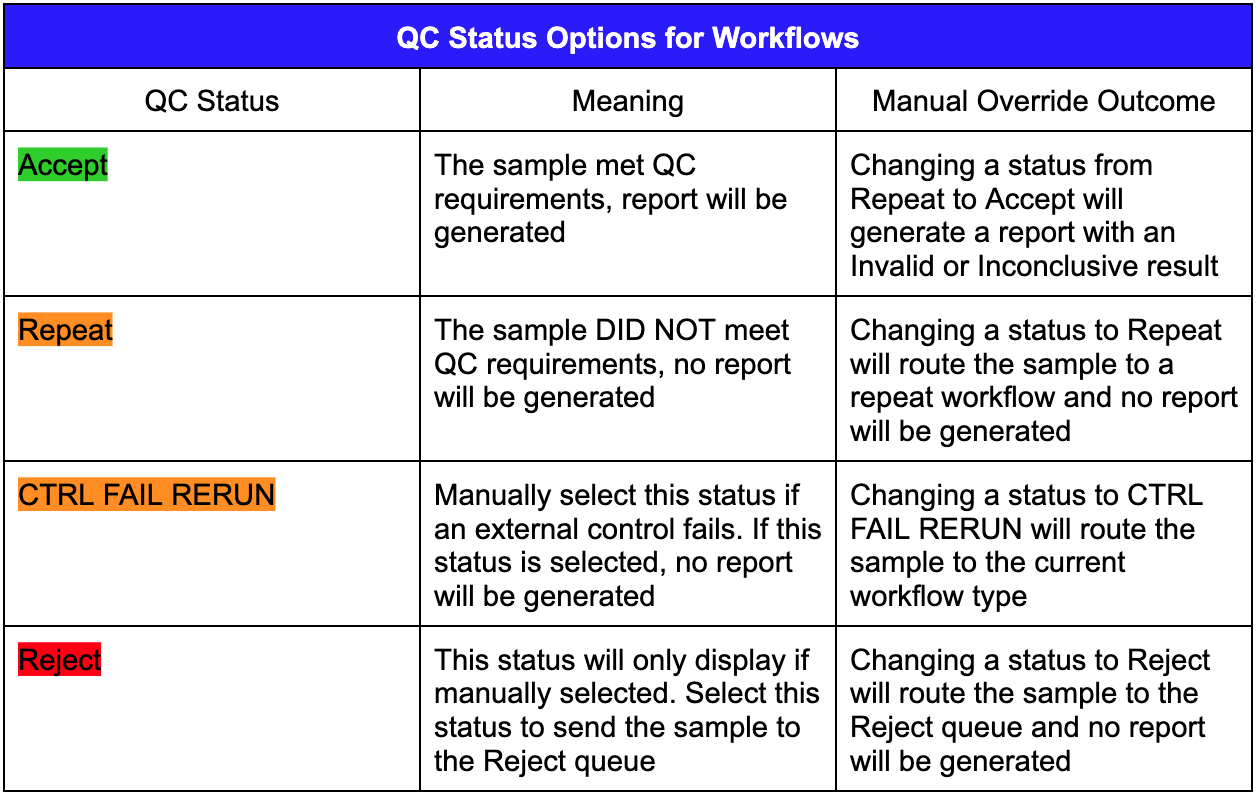 QC Status Options for Workflows

| QC Status | Meaning | Manual Override Outcome |
|---|---|---|
| Accept | The sample met QC requirements, report will be generated | Changing a status from Repeat to Accept will generate a report with an Invalid or Inconclusive result |
| Repeat | The sample DID NOT meet QC requirements, no report will be generated | Changing a status to Repeat will route the sample to a repeat workflow and no report will be generated |
| CTRL FAIL RERUN | Manually select this status if an external control fails. If this status is selected, no report will be generated | Changing a status to CTRL FAIL RERUN will route the sample to the current workflow type |
| Reject | This status will only display if manually selected. Select this status to send the sample to the Reject queue | Changing a status to Reject will route the sample to the Reject queue and no report will be generated |